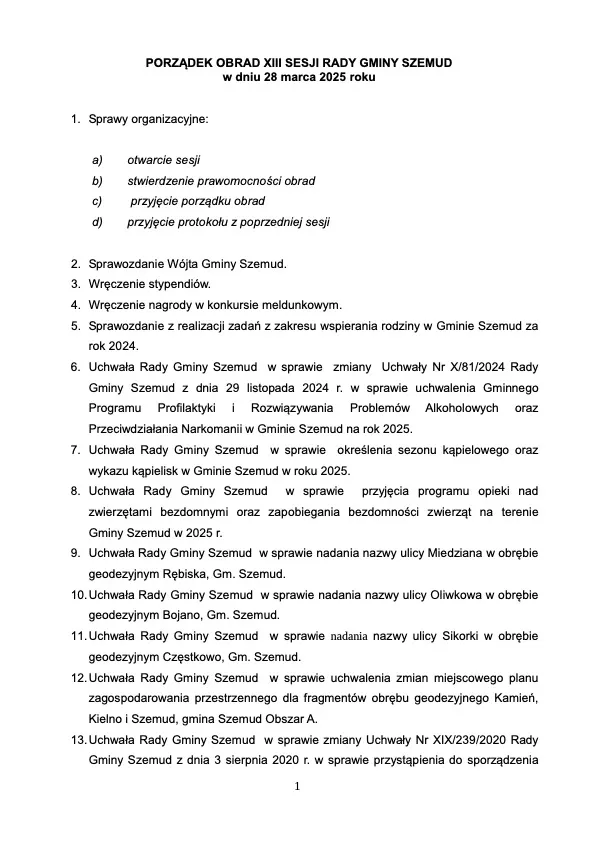 PORZĄDEK OBRAD XIII SESJI RADY GMINY SZEMUD
w dniu 28 marca 2025 roku

1. Sprawy organizacyjne:

a) otwarcie sesji
b) stwierdzenie prawomocności obrad
c) przyjęcie porządku obrad
d) przyjęcie protokołu z poprzedniej sesji

2. Sprawozdanie Wójta Gminy Szemud.
3. Wręczenie stypendiów.
4. Wręczenie nagrody w konkursie meldunkowym.
5. Sprawozdanie z realizacji zadań z zakresu wspierania rodziny w Gminie Szemud za rok 2024.
6. Uchwała Rady Gminy Szemud w sprawie zmiany Uchwały Nr X/81/2024 Rady Gminy Szemud z dnia 29 listopada 2024 r. w sprawie uchwalenia Gminnego Programu Profilaktyki i Rozwiązywania Problemów Alkoholowych oraz Przeciwdziałania Narkomanii w Gminie Szemud na rok 2025.
7. Uchwała Rady Gminy Szemud w sprawie określenia sezonu kąpielowego oraz wykazu kąpielisk w Gminie Szemud w roku 2025.
8. Uchwała Rady Gminy Szemud w sprawie przyjęcia programu opieki nad zwierzętami bezdomnymi oraz zapobiegania bezdomności zwierząt na terenie Gminy Szemud w 2025 r.
9. Uchwała Rady Gminy Szemud w sprawie nadania nazwy ulicy Miedziana w obrębie geodezyjnym Rębiska, Gm. Szemud.
10. Uchwała Rady Gminy Szemud w sprawie nadania nazwy ulicy Oliwkowa w obrębie geodezyjnym Bojano, Gm. Szemud.
11. Uchwała Rady Gminy Szemud w sprawie nadania nazwy ulicy Sikorki w obrębie geodezyjnym Częstkowo, Gm. Szemud.
12. Uchwała Rady Gminy Szemud w sprawie uchwalenia zmian miejscowego planu zagospodarowania przestrzennego dla fragmentów obrębu geodezyjnego Kamień, Kielno i Szemud, gmina Szemud Obszar A.
13. Uchwała Rady Gminy Szemud w sprawie zmiany Uchwały Nr XIX/239/2020 Rady Gminy Szemud z dnia 3 sierpnia 2020 r. w sprawie przystąpienia do sporządzenia

1